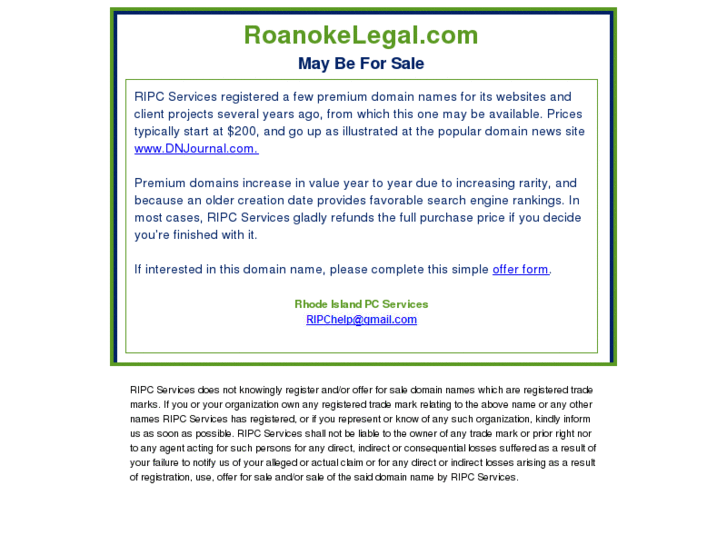 RoanokeLegal.com
May Be For Sale

RIPC Services registered a few premium domain names for its websites and client projects several years ago, from which this one may be available. Prices typically start at $200, and go up as illustrated at the popular domain news site www.DNJournal.com.

Premium domains increase in value year to year due to increasing rarity, and because an older creation date provides favorable search engine rankings. In most cases, RIPC Services gladly refunds the full purchase price if you decide you're finished with it.

If interested in this domain name, please complete this simple offer form.

Rhode Island PC Services
RIPChelp@gmail.com

RIPC Services does not knowingly register and/or offer for sale domain names which are registered trade marks. If you or your organization own any registered trade mark relating to the above name or any other names RIPC Services has registered, or if you represent or know of any such organization, kindly inform us as soon as possible. RIPC Services shall not be liable to the owner of any trade mark or prior right nor to any agent acting for such persons for any direct, indirect or consequential losses suffered as a result of your failure to notify us of your alleged or actual claim or for any direct or indirect losses arising as a result of registration, use, offer for sale and/or sale of the said domain name by RIPC Services.